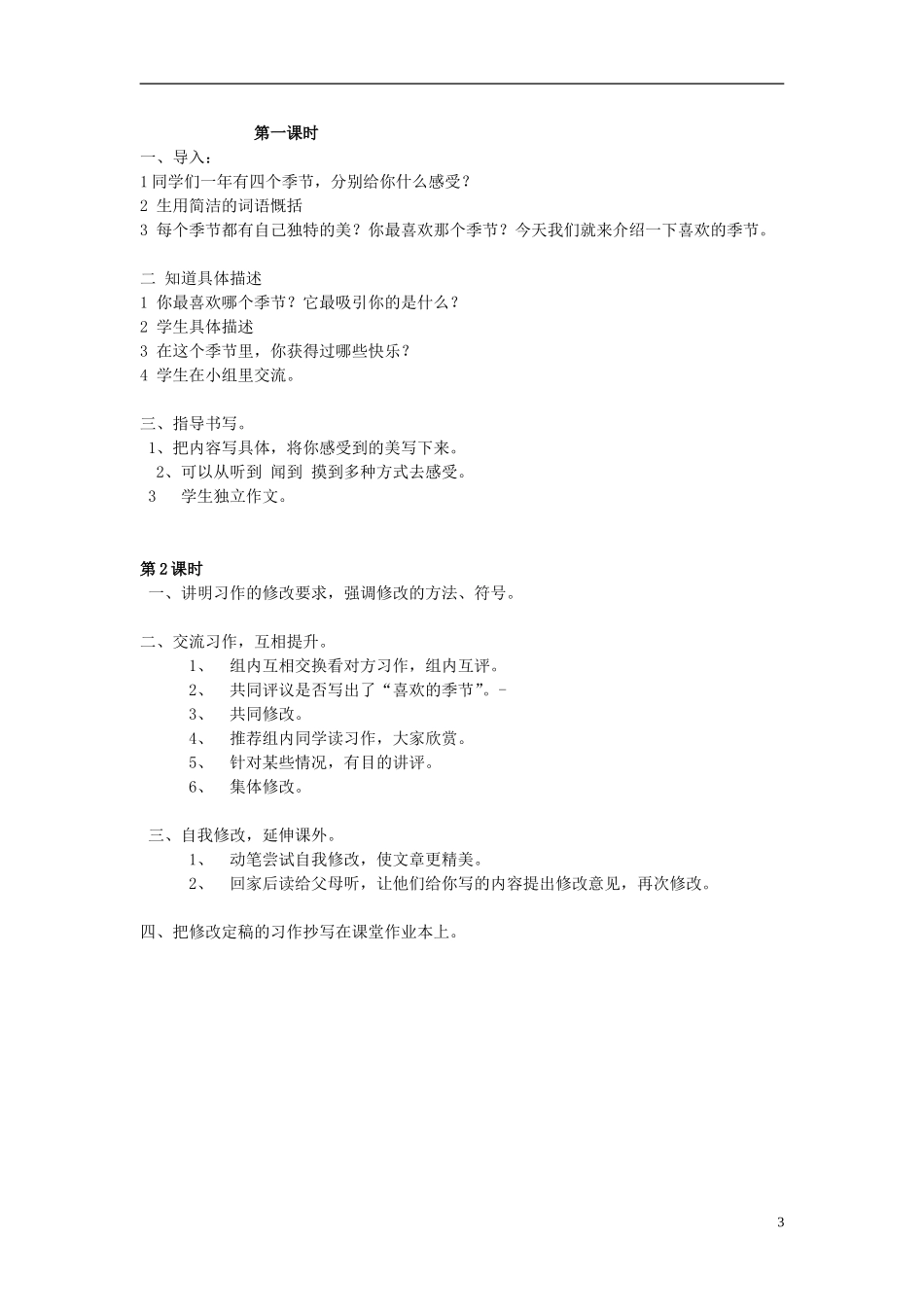 第一课时

一、导入：
1 同学们一年有四个季节，分别给你什么感受？
2 生用简洁的词语概括
3 每个季节都有自己独特的美？你最喜欢那个季节？今天我们就来介绍一下喜欢的季节。

二 知道具体描述
1 你最喜欢哪个季节？它最吸引你的是什么？
2 学生具体描述
3 在这个季节里，你获得过哪些快乐？
4 学生在小组里交流。

三、指导书写。
1、把内容写具体，将你感受到的美写下来。
2、可以从听到 闻到 摸到多种方式去感受。
3 学生独立作文。

第 2 课时
一、讲明习作的修改要求，强调修改的方法、符号。

二、交流习作，互相提升。
1、 组内互相交换看对方习作，组内互评。
2、 共同评议是否写出了“喜欢的季节”。-
3、 共同修改。
4、 推荐组内同学读习作，大家欣赏。
5、 针对某些情况，有目的讲评。
6、 集体修改。

三、自我修改，延伸课外。
1、 动笔尝试自我修改，使文章更精美。
2、 回家后读给父母听，让他们给你写的内容提出修改意见，再次修改。

四、把修改定稿的习作抄写在课堂作业本上。

3